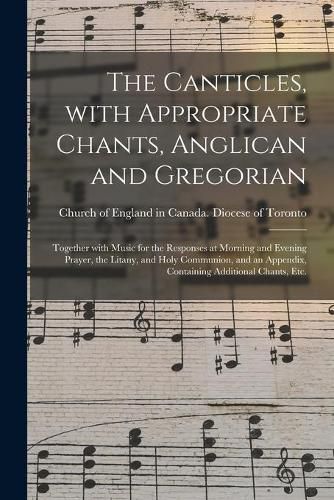 The Canticles, with Appropriate Chants, Anglican and Gregorian

Church of England in Canada. Diocese of Toronto

Together with Music for the Responses at Morning and Evening Prayer, the Litany, and Holy Communion, and an Appendix, Containing Additional Chants, Etc.